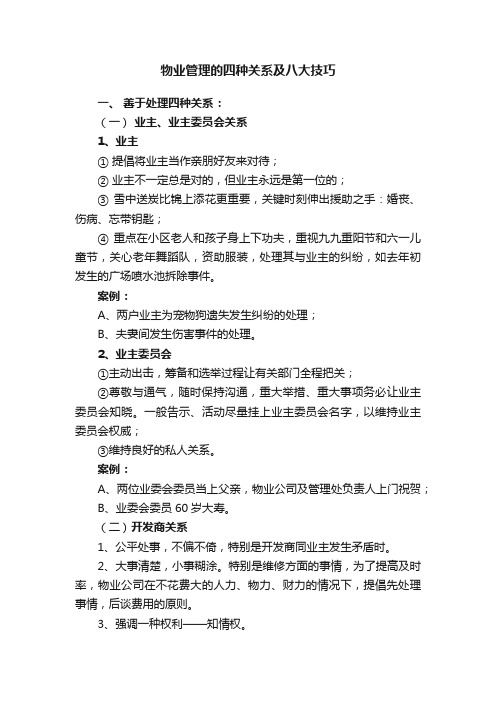 物业管理的四种关系及八大技巧

一、 善于处理四种关系：

（一） 业主、业主委员会关系

1、业主

① 提倡将业主当作亲朋好友来对待；

② 业主不一定总是对的，但业主永远是第一位的；

③ 雪中送炭比锦上添花更重要，关键时刻伸出援助之手：婚丧、伤病、忘带钥匙；

④ 重点在小区老人和孩子身上下功夫，重视九九重阳节和六一儿童节，关心老年舞蹈队，资助服装，处理其与业主的纠纷，如去年初发生的广场喷水池拆除事件。

案例：

A、两户业主为宠物狗遗失发生纠纷的处理；

B、夫妻间发生伤害事件的处理。

2、业主委员会

①主动出击，筹备和选举过程让有关部门全程把关；

②尊敬与通气，随时保持沟通，重大举措、重大事项务必让业主委员会知晓。一般告示、活动尽量挂上业主委员会名字，以维持业主委员会权威；

③维持良好的私人关系。

案例：

A、两位业委会委员当上父亲，物业公司及管理处负责人上门祝贺；

B、业委会委员 60 岁大寿。

（二）开发商关系

1、公平处事，不偏不倚，特别是开发商同业主发生矛盾时。

2、大事清楚，小事糊涂。特别是维修方面的事情，为了提高及时率，物业公司在不花费大的人力、物力、财力的情况下，提倡先处理事情，后谈费用的原则。

3、强调一种权利——知情权。